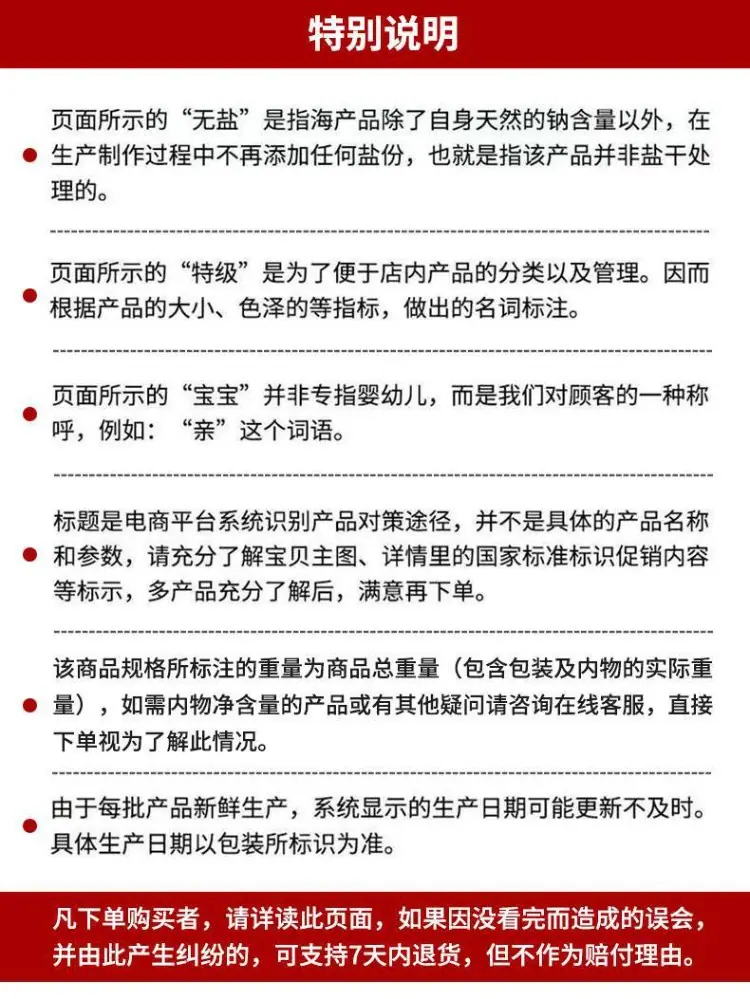 特别说明

页面所示的“无盐”是指海产品除了自身天然的钠含量以外，在生产制作过程中不再添加任何盐份，也就是指该产品并非盐干处理的。

页面所示的“特级”是为了便于店内产品的分类以及管理。因而根据产品的大小、色泽的等指标，做出的名词标注。

页面所示的“宝宝”并非专指婴幼儿，而是我们对顾客的一种称呼，例如：“亲”这个词语。

标题是电商平台系统识别产品对策途径，并不是具体的产品名称和参数，请充分了解宝贝主图、详情里的国家标准标识促销内容等标示，多产品充分了解后，满意再下单。

该商品规格所标注的重量为商品总重量（包含包装及内物的实际重量），如需内物净含量的产品或有其他疑问请咨询在线客服，直接下单视为了解此情况。

由于每批产品新鲜生产，系统显示的生产日期可能更新不及时。具体生产日期以包装所标识为准。

凡下单购买者，请详读此页面，如果因没看完而造成的误会，并由此产生纠纷的，可支持7天内退货，但不作为赔付理由。